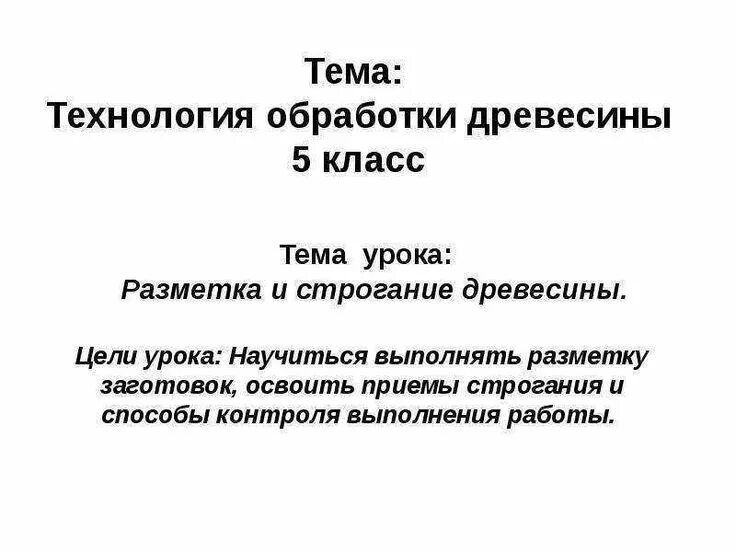 Тема:
Технология обработки древесины
5 класс

Тема урока:
Разметка и строгание древесины.

Цели урока: Научиться выполнять разметку заготовок, освоить приемы строгания и способы контроля выполнения работы.